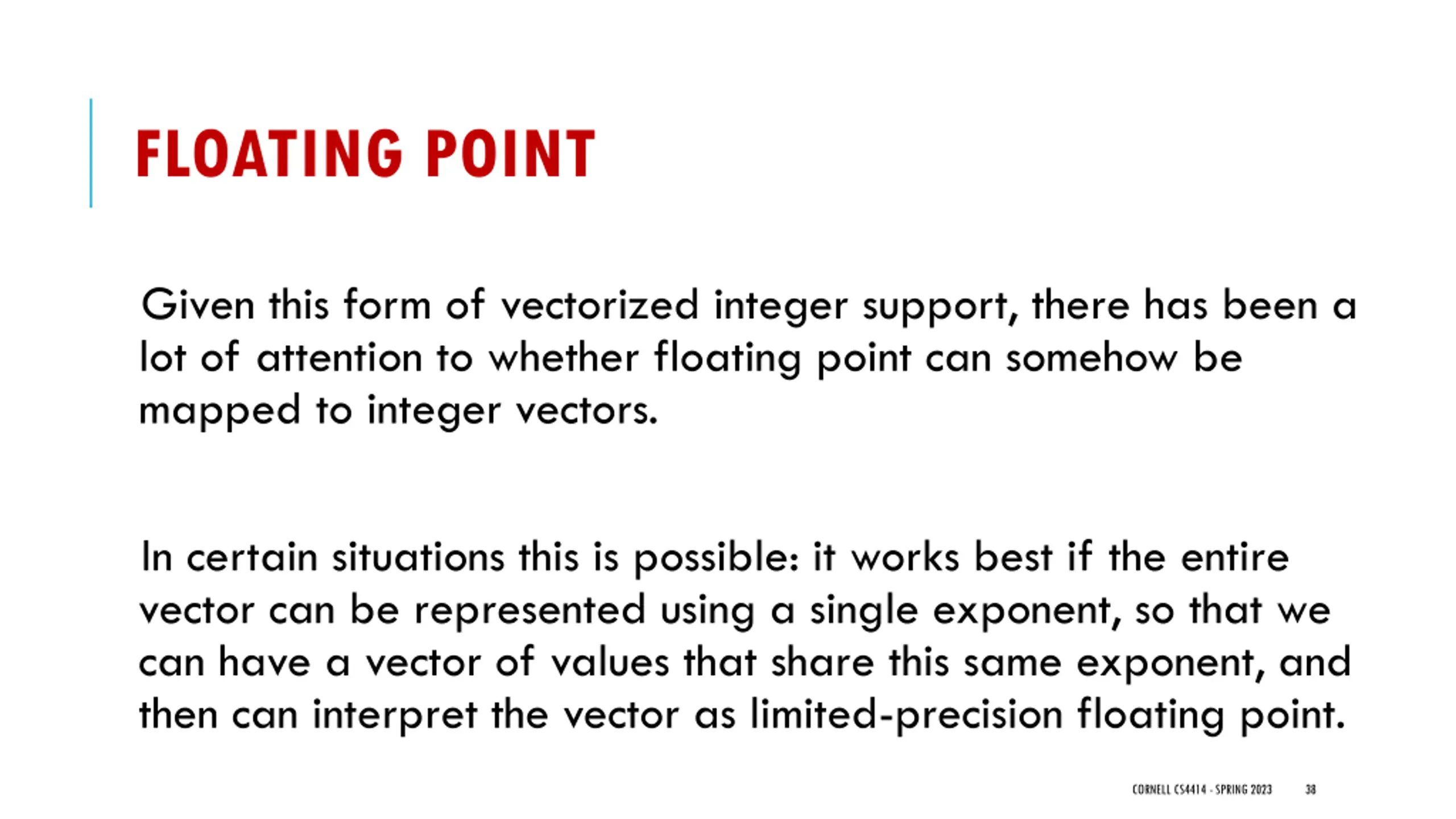 FLOATING POINT

Given this form of vectorized integer support, there has been a lot of attention to whether floating point can somehow be mapped to integer vectors.

In certain situations this is possible: it works best if the entire vector can be represented using a single exponent, so that we can have a vector of values that share this same exponent, and then can interpret the vector as limited-precision floating point.

CORNELL CS4414 - SPRING 2023 38